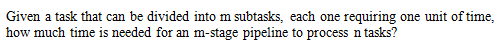 Given a task that can be divided into m subtasks, each one requiring one unit of time, how much time is needed for an m-stage pipeline to process n tasks?